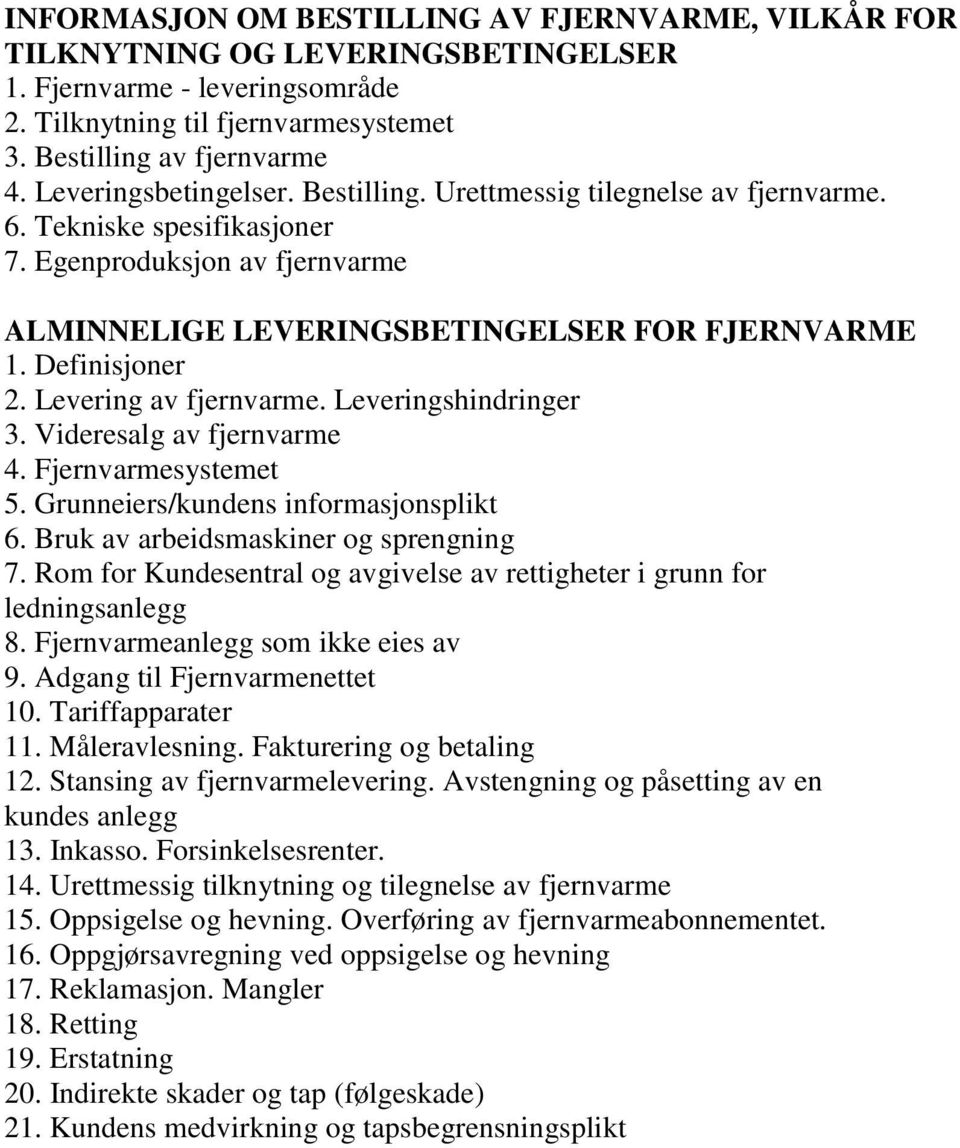 INFORMASJON OM BESTILLING AV FJERNVARME, VILKÅR FOR TILKNYTNING OG LEVERINGSBETINGELSER
1. Fjernvarme - leveringsområde
2. Tilknytning til fjernvarmesystemet
3. Bestilling av fjernvarme
4. Leveringsbetingelser. Bestilling. Urettmessig tilegnelse av fjernvarme.
6. Tekniske spesifikasjoner
7. Egenproduksjon av fjernvarme

ALMINNELIGE LEVERINGSBETINGELSER FOR FJERNVARME
1. Definisjoner
2. Levering av fjernvarme. Leveringshindringer
3. Videresalg av fjernvarme
4. Fjernvarmesystemet
5. Grunneiers/kundens informasjonsplikt
6. Bruk av arbeidsmaskiner og sprengning
7. Rom for Kundesentral og avgivelse av rettigheter i grunn for ledningsanlegg
8. Fjernvarmeanlegg som ikke eies av
9. Adgang til Fjernvarmenettet
10. Tariffapparater
11. Måleravlesning. Fakturering og betaling
12. Stansing av fjernvarmelevering. Avstengning og påsetting av en kundes anlegg
13. Inkasso. Forsinkelsesrenter.
14. Urettmessig tilknytning og tilegnelse av fjernvarme
15. Oppsigelse og hevning. Overføring av fjernvarmeabonnementet.
16. Oppgjørsavregning ved oppsigelse og hevning
17. Reklamasjon. Mangler
18. Retting
19. Erstatning
20. Indirekte skader og tap (følgeskade)
21. Kundens medvirkning og tapsbegrensningsplikt